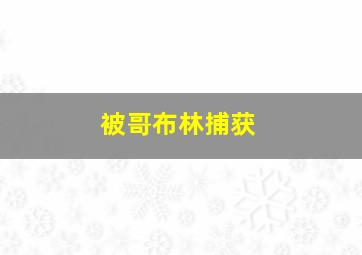 被哥布林捕获